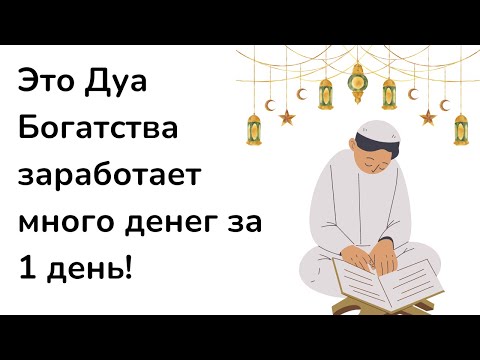 Это Дуа Богатства заработает много денег за 1 день!